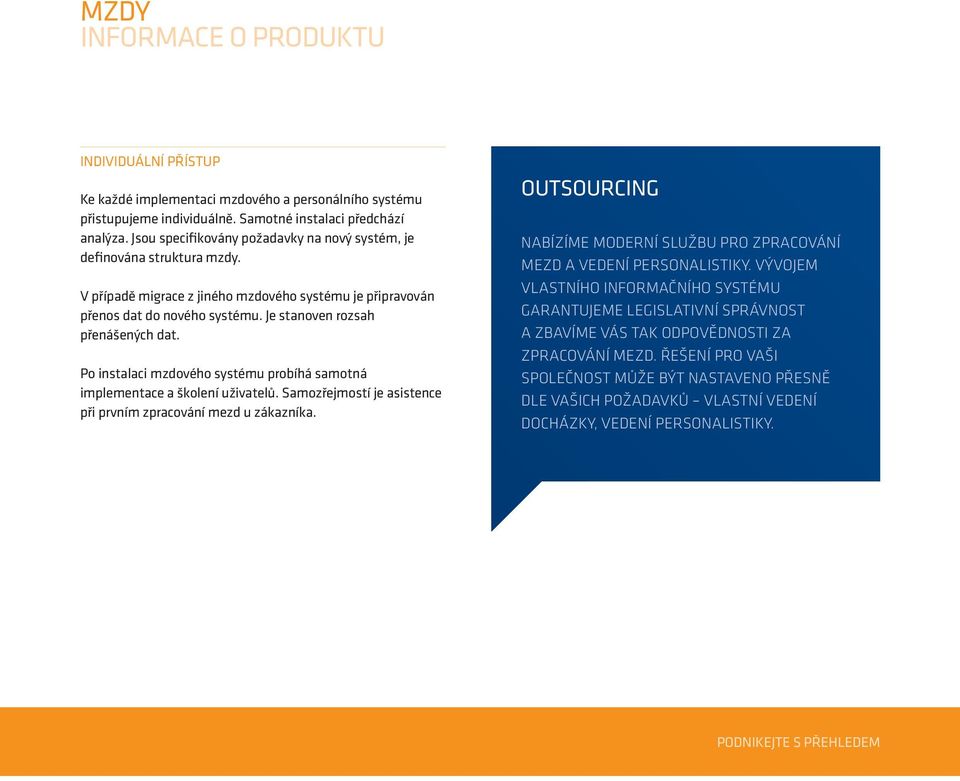 MZDY
INFORMACE O PRODUKTU

INDIVIDUÁLNÍ PŘÍSTUP

Ke každé implementaci mzdového a personálního systému přistupujeme individuálně. Samotné instalaci předchází analýza. Jsou specifikovány požadavky na nový systém, je definována struktura mzdy.

V případě migrace z jiného mzdového systému je připravován přenos dat do nového systému. Je stanoven rozsah přenášených dat.

Po instalaci mzdového systému probíhá samotná implementace a školení uživatelů. Samozřejmostí je asistence při prvním zpracování mezd u zákazníka.

OUTSOURCING

NABÍZÍME MODERNÍ SLUŽBU PRO ZPRACOVÁNÍ MEZD A VEDENÍ PERSONALISTIKY. VÝVOJEM VLASTNÍHO INFORMAČNÍHO SYSTÉMU GARANTUJEME LEGISLATIVNÍ SPRÁVNOST A ZBAVÍME VÁS TAK ODPOVĚDNOSTI ZA ZPRACOVÁNÍ MEZD. ŘEŠENÍ PRO VAŠI SPOLEČNOST MŮŽE BÝT NASTAVENO PŘESNĚ DLE VAŠICH POŽADAVKŮ – VLASTNÍ VEDENÍ DOCHÁZKY, VEDENÍ PERSONALISTIKY.

PODNIKEJTE S PŘEHLEDEM